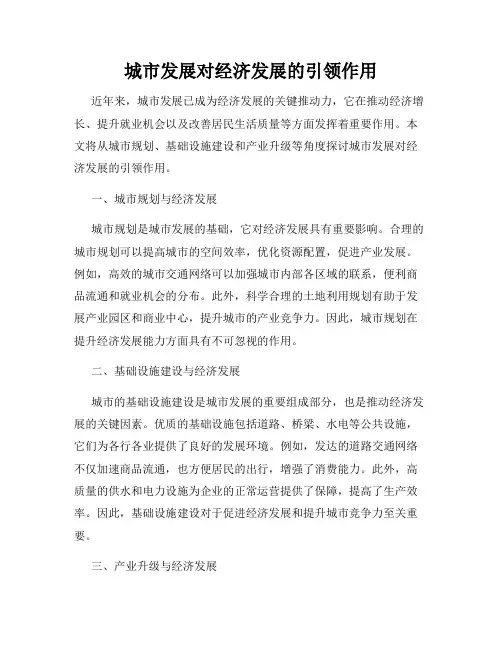 城市发展对经济发展的引领作用

近年来，城市发展已成为经济发展的关键推动力，它在推动经济增长、提升就业机会以及改善居民生活质量等方面发挥着重要作用。本文将从城市规划、基础设施建设和产业升级等角度探讨城市发展对经济发展的引领作用。

一、城市规划与经济发展

城市规划是城市发展的基础，它对经济发展具有重要影响。合理的城市规划可以提高城市的空间效率，优化资源配置，促进产业发展。例如，高效的城市交通网络可以加强城市内部各区域的联系，便利商品流通和就业机会的分布。此外，科学合理的土地利用规划有助于发展产业园区和商业中心，提升城市的产业竞争力。因此，城市规划在提升经济发展能力方面具有不可忽视的作用。

二、基础设施建设与经济发展

城市的基础设施建设是城市发展的重要组成部分，也是推动经济发展的关键因素。优质的基础设施包括道路、桥梁、水电等公共设施，它们为各行各业提供了良好的发展环境。例如，发达的道路交通网络不仅加速商品流通，也方便居民的出行，增强了消费能力。此外，高质量的供水和电力设施为企业的正常运营提供了保障，提高了生产效率。因此，基础设施建设对于促进经济发展和提升城市竞争力至关重要。

三、产业升级与经济发展